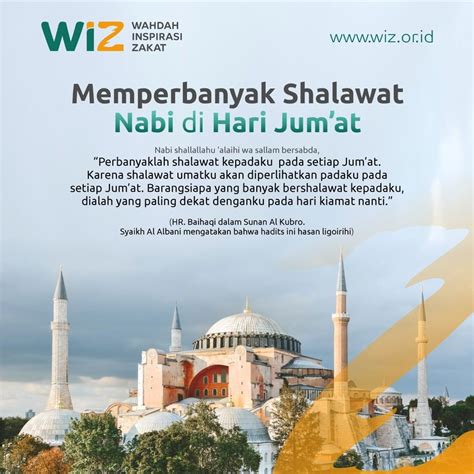 WiZ WAHDAH INSPIRASI ZAKAT

www.wiz.or.id

Memperbanyak Shalawat Nabi di Hari Jum'at

Nabi shallallahu 'alaihi wa sallam bersabda,
"Perbanyaklah shalawat kepadaku pada setiap Jum'at. Karena shalawat umatku akan diperlihatkan padaku pada setiap Jum'at. Barangsiapa yang banyak bershalawat kepadaku, dialah yang paling dekat denganku pada hari kiamat nanti."

(HR. Baihaqi dalam Sunan Al Kubro. Syaikh Al Albani mengatakan bahwa hadits ini hasan ligoirihi)